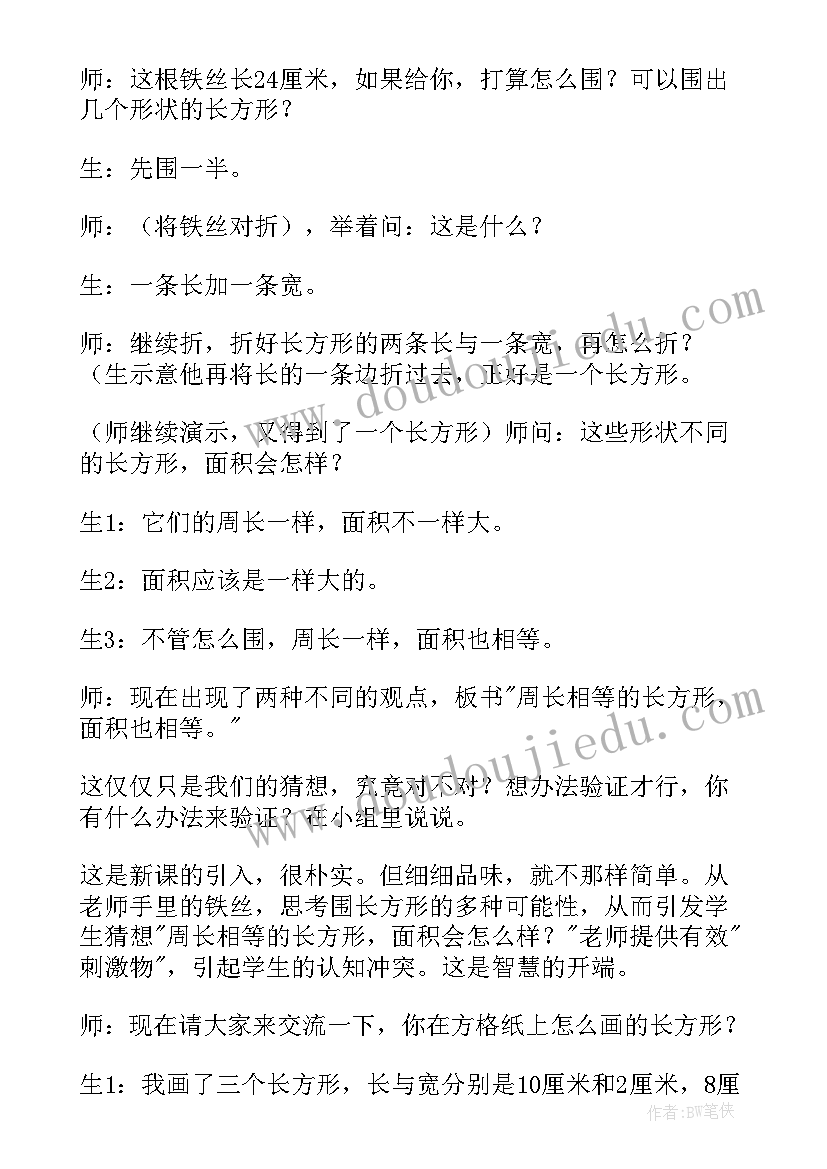 师：这根铁丝长24厘米，如果给你，打算怎么围？可以围出几个形状的长方形？

生：先围一半。

师：（将铁丝对折），举着问：这是什么？

生：一条长加一条宽。

师：继续折，折好长方形的两条长与一条宽，再怎么折？（生示意他再将长的一条边折过去，正好是一个长方形。

（师继续演示，又得到了一个长方形）师问：这些形状不同的长方形，面积会怎样？

生1：它们的周长一样，面积不一样大。

生2：面积应该是一样大的。

生3：不管怎么围，周长一样，面积也相等。

师：现在出现了两种不同的观点，板书"周长相等的长方形，面积也相等。"

这仅仅只是我们的猜想，究竟对不对？想办法验证才行，你有什么办法来验证？在小组里说说。

这是新课的引入，很朴实。但细细品味，就不那样简单。从老师手里的铁丝，思考围长方形的多种可能性，从而引发学生猜想"周长相等的长方形，面积会怎么样？"老师提供有效"刺激物"，引起学生的认知冲突。这是智慧的开端。

师：现在请大家来交流一下，你在方格纸上怎么画的长方形？

生1：我画了三个长方形，长与宽分别是10厘米和2厘米，8厘

www.doudoujiedu.com

作者：BW笔侠